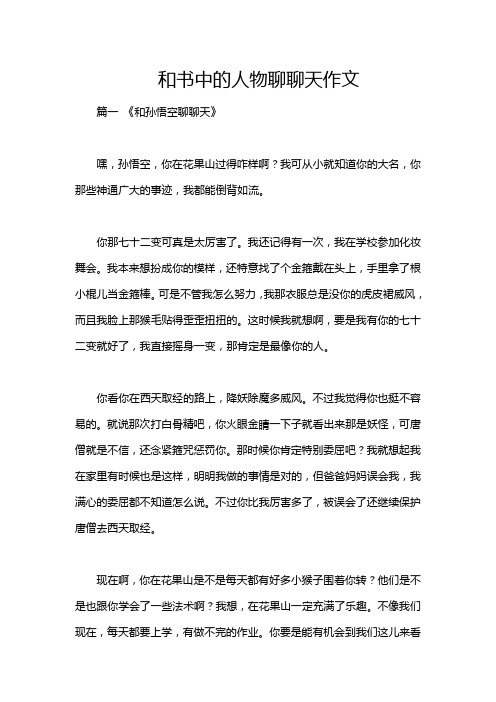 和书中的人物聊聊天作文

篇一 《和孙悟空聊聊天》

嘿，孙悟空，你在花果山过得咋样啊？我可从小就知道你的大名，你那些神通广大的事迹，我都能倒背如流。

你那七十二变可真是太厉害了。我还记得有一次，我在学校参加化妆舞会。我本来想扮成你的模样，还特意找了个金箍戴在头上，手里拿了根小棍儿当金箍棒。可是不管我怎么努力，我那衣服总是没你的虎皮裙威风，而且我脸上那猴毛贴得歪歪扭扭的。这时候我就想啊，要是我有你的七十二变就好了，我直接摇身一变，那肯定是最像你的人。

你看你在西天取经的路上，降妖除魔多威风。不过我觉得你也挺不容易的。就说那次打白骨精吧，你火眼金睛一下子就看出来那是妖怪，可唐僧就是不信，还念紧箍咒惩罚你。那时候你肯定特别委屈吧？我就想起我在家里有时候也是这样，明明我做的事情是对的，但爸爸妈妈误会我，我满心的委屈都不知道怎么说。不过你比我厉害多了，被误会了还继续保护唐僧去西天取经。

现在啊，你在花果山是不是每天都有好多小猴子围着你转？他们是不是也跟你学会了一些法术啊？我想，在花果山一定充满了乐趣。不像我们现在，每天都要上学，有做不完的作业。你要是能有机会到我们这儿来看